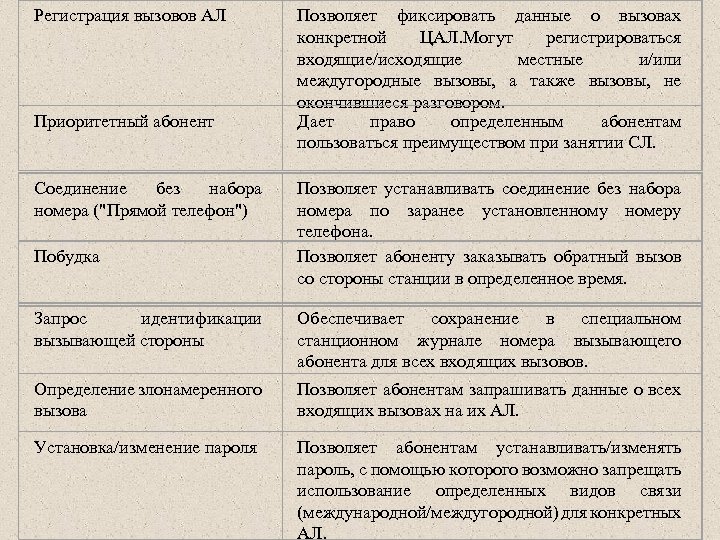 | | |
|---|---|
| Регистрация вызовов АЛ | Позволяет фиксировать данные о вызовах конкретной ЦАЛ.Могут регистрироваться входящие/исходящие местные и/или междугородные вызовы, а также вызовы, не окончившиеся разговором. |
| Приоритетный абонент | Дает право определенным абонентам пользоваться преимуществом при занятии СЛ. |
| Соединение без набора номера ("Прямой телефон") | Позволяет устанавливать соединение без набора номера по заранее установленному номеру телефона. |
| Побудка | Позволяет абоненту заказывать обратный вызов со стороны станции в определенное время. |
| Запрос идентификации вызывающей стороны | Обеспечивает сохранение в специальном станционном журнале номера вызывающего абонента для всех входящих вызовов. |
| Определение злонамеренного вызова | Позволяет абонентам запрашивать данные о всех входящих вызовах на их АЛ. |
| Установка/изменение пароля | Позволяет абонентам устанавливать/изменять пароль, с помощью которого возможно запрещать использование определенных видов связи (международной/междугородной) для конкретных АЛ. |